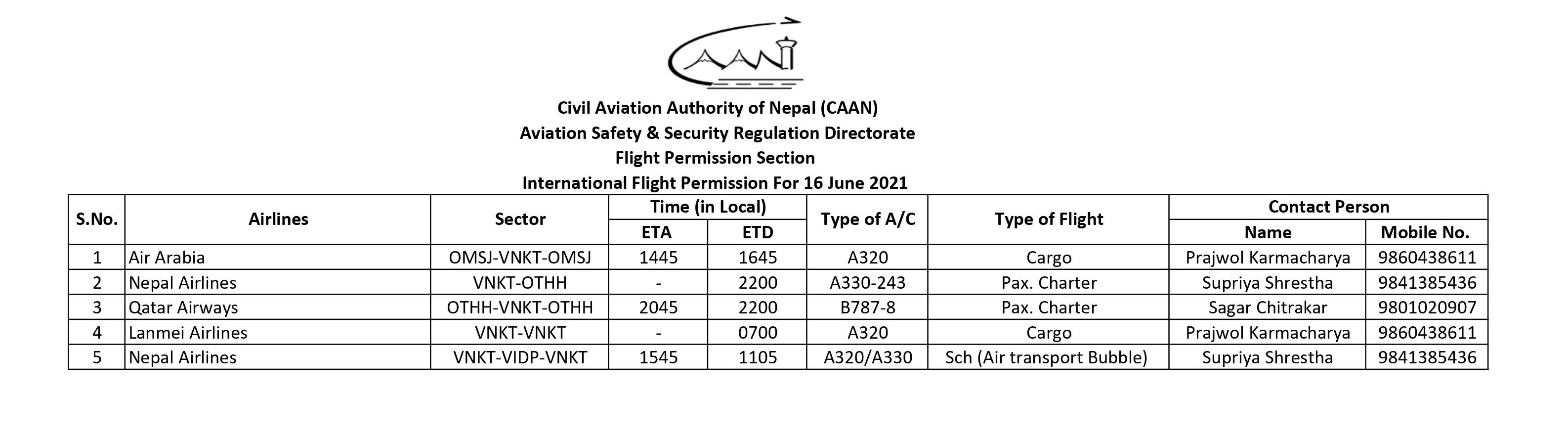 CAAN

Civil Aviation Authority of Nepal (CAAN)
Aviation Safety & Security Regulation Directorate
Flight Permission Section
International Flight Permission For 16 June 2021

| S.No. | Airlines | Sector | Time (in Local) ETA | Time (in Local) ETD | Type of A/C | Type of Flight | Contact Person Name | Contact Person Mobile No. |
|---|---|---|---|---|---|---|---|---|
| 1 | Air Arabia | OMSJ-VNKT-OMSJ | 1445 | 1645 | A320 | Cargo | Prajwol Karmacharya | 9860438611 |
| 2 | Nepal Airlines | VNKT-OTHH | - | 2200 | A330-243 | Pax. Charter | Supriya Shrestha | 9841385436 |
| 3 | Qatar Airways | OTHH-VNKT-OTHH | 2045 | 2200 | B787-8 | Pax. Charter | Sagar Chitrakar | 9801020907 |
| 4 | Lanmei Airlines | VNKT-VNKT | - | 0700 | A320 | Cargo | Prajwol Karmacharya | 9860438611 |
| 5 | Nepal Airlines | VNKT-VIDP-VNKT | 1545 | 1105 | A320/A330 | Sch (Air transport Bubble) | Supriya Shrestha | 9841385436 |